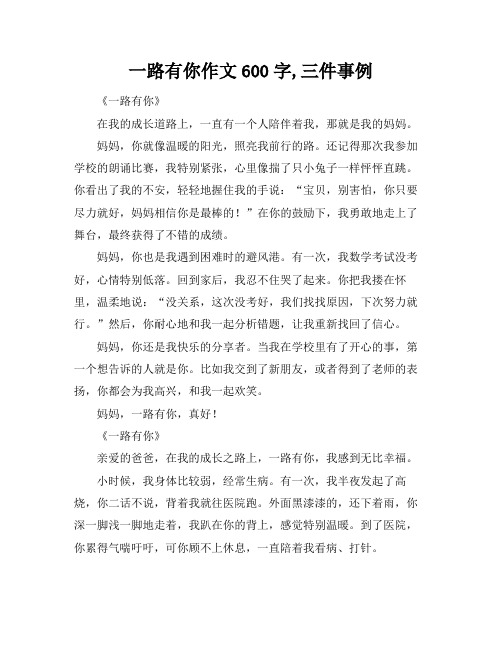 一路有你作文 600 字,三件事例

《一路有你》

在我的成长道路上，一直有一个人陪伴着我，那就是我的妈妈。

妈妈，你就像温暖的阳光，照亮我前行的路。还记得那次我参加学校的朗诵比赛，我特别紧张，心里像揣了只小兔子一样怦怦直跳。你看出了我的不安，轻轻地握住我的手说：“宝贝，别害怕，你只要尽力就好，妈妈相信你是最棒的！”在你的鼓励下，我勇敢地走上了舞台，最终获得了不错的成绩。

妈妈，你也是我遇到困难时的避风港。有一次，我数学考试没考好，心情特别低落。回到家后，我忍不住哭了起来。你把我搂在怀里，温柔地说：“没关系，这次没考好，我们找找原因，下次努力就行。”然后，你耐心地和我一起分析错题，让我重新找回了信心。

妈妈，你还是我快乐的分享者。当我在学校里有了开心的事，第一个想告诉的人就是你。比如我交到了新朋友，或者得到了老师的表扬，你都会为我高兴，和我一起欢笑。

妈妈，一路有你，真好！

《一路有你》

亲爱的爸爸，在我的成长之路上，一路有你，我感到无比幸福。

小时候，我身体比较弱，经常生病。有一次，我半夜发起了高烧，你二话不说，背着我就往医院跑。外面黑漆漆的，还下着雨，你深一脚浅一脚地走着，我趴在你的背上，感觉特别温暖。到了医院，你累得气喘吁吁，可你顾不上休息，一直陪着我看病、打针。